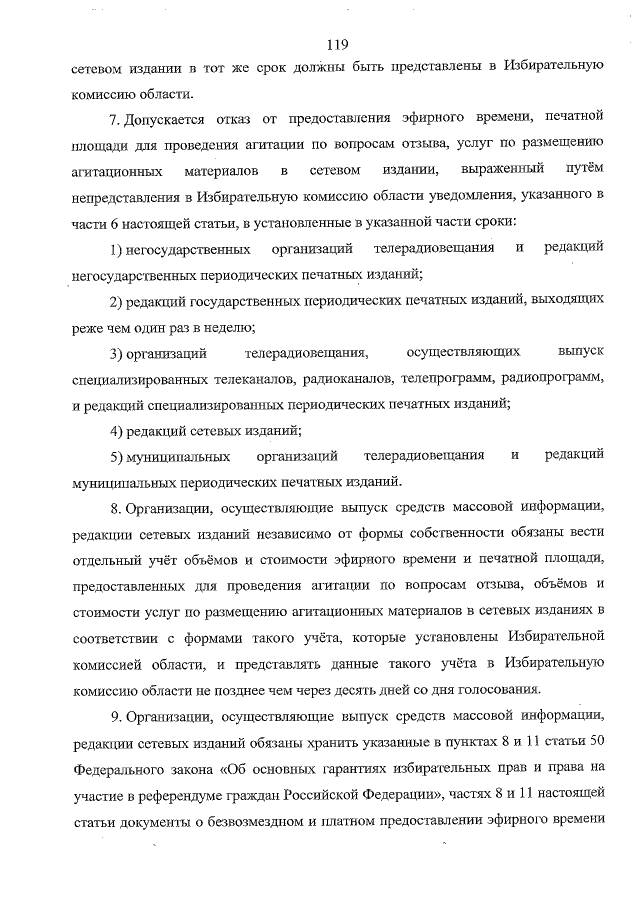 119

сетевом издании в тот же срок должны быть представлены в Избирательную комиссию области.

7. Допускается отказ от предоставления эфирного времени, печатной площади для проведения агитации по вопросам отзыва, услуг по размещению агитационных материалов в сетевом издании, выраженный путём непредставления в Избирательную комиссию области уведомления, указанного в части 6 настоящей статьи, в установленные в указанной части сроки:

1) негосударственных организаций телерадиовещания и редакций негосударственных периодических печатных изданий;

2) редакций государственных периодических печатных изданий, выходящих реже чем один раз в неделю;

3) организаций телерадиовещания, осуществляющих выпуск специализированных телеканалов, радиоканалов, телепрограмм, радиопрограмм, и редакций специализированных периодических печатных изданий;

4) редакций сетевых изданий;

5) муниципальных организаций телерадиовещания и редакций муниципальных периодических печатных изданий.

8. Организации, осуществляющие выпуск средств массовой информации, редакции сетевых изданий независимо от формы собственности обязаны вести отдельный учёт объёмов и стоимости эфирного времени и печатной площади, предоставленных для проведения агитации по вопросам отзыва, объёмов и стоимости услуг по размещению агитационных материалов в сетевых изданиях в соответствии с формами такого учёта, которые установлены Избирательной комиссией области, и представлять данные такого учёта в Избирательную комиссию области не позднее чем через десять дней со дня голосования.

9. Организации, осуществляющие выпуск средств массовой информации, редакции сетевых изданий обязаны хранить указанные в пунктах 8 и 11 статьи 50 Федерального закона «Об основных гарантиях избирательных прав и права на участие в референдуме граждан Российской Федерации», частях 8 и 11 настоящей статьи документы о безвозмездном и платном предоставлении эфирного времени